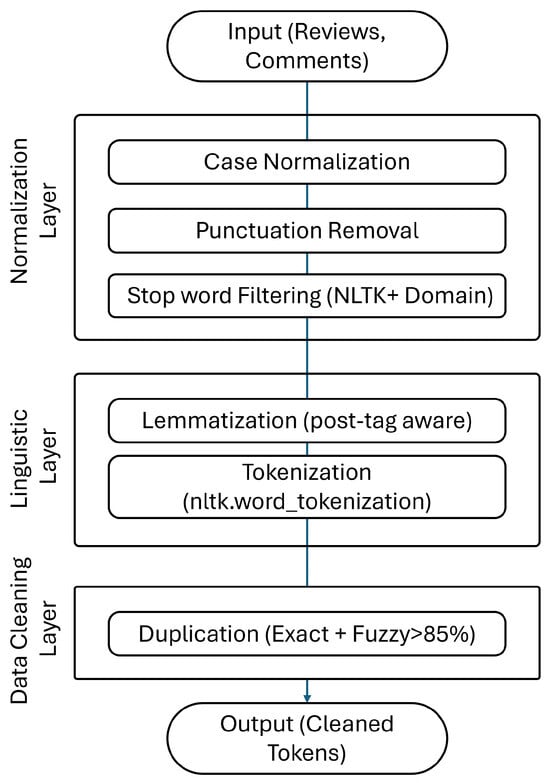 Input (Reviews, Comments)

Normalization Layer

Case Normalization

Punctuation Removal

Stop word Filtering (NLTK+ Domain)

Linguistic Layer

Lemmatization (post-tag aware)

Tokenization (nltk.word_tokenization)

Data Cleaning Layer

Duplication (Exact + Fuzzy>85%)

Output (Cleaned Tokens)